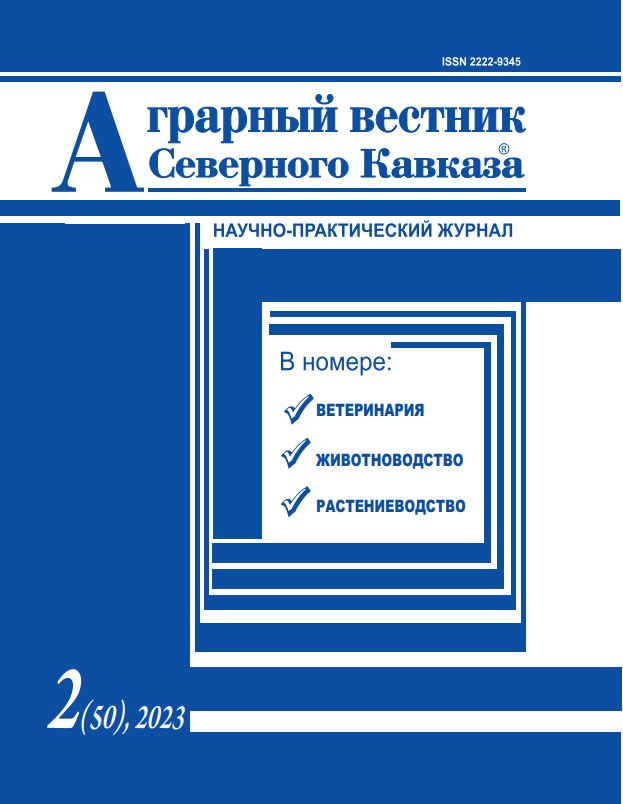 ISSN 2222-9345

Аграрный вестник
Северного Кавказа®

НАУЧНО-ПРАКТИЧЕСКИЙ ЖУРНАЛ

В номере:
✓ ВЕТЕРИНАРИЯ
✓ ЖИВОТНОВОДСТВО
✓ РАСТЕНИЕВОДСТВО

2(50), 2023